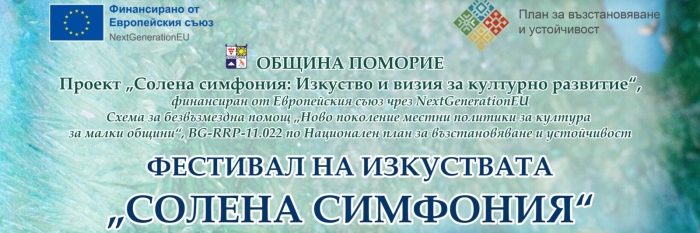 Финансирано от
Европейския съюз
NextGenerationEU

План за възстановяване
и устойчивост

ОБЩИНА ПОМОРИЕ
Проект „Солена симфония: Изкуство и визия за културно развитие“,
финансиран от Европейския съюз чрез NextGenerationEU
Схема за безвъзмездна помощ „Ново поколение местни политики за култура за малки общини“, BG-RRP-11.022 по Национален план за възстановяване и устойчивост

ФЕСТИВАЛ НА ИЗКУСТВАТА
„СОЛЕНА СИМФОНИЯ“